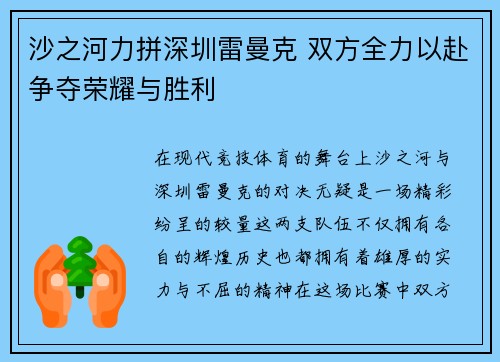 沙之河力拼深圳雷曼克 双方全力以赴争夺荣耀与胜利

在现代竞技体育的舞台上沙之河与深圳雷曼克的对决无疑是一场精彩纷呈的较量这两支队伍不仅拥有各自的辉煌历史也都拥有着雄厚的实力与不屈的精神在这场比赛中双方